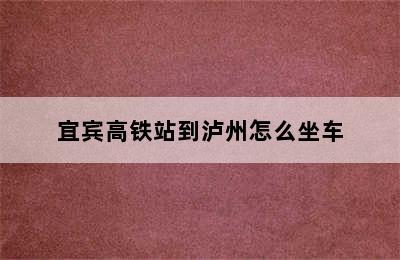 宜宾高铁站到泸州怎么坐车